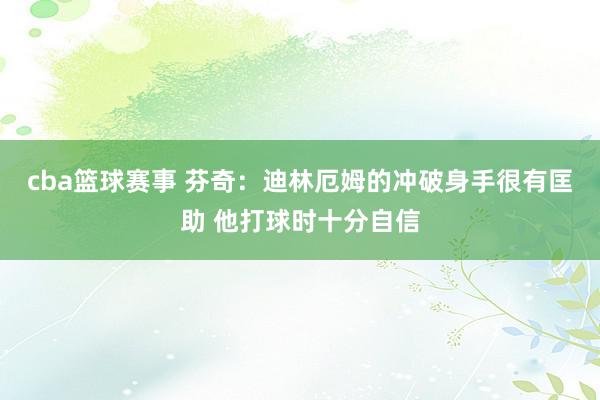 cba篮球赛事 芬奇：迪林厄姆的冲破身手很有匡助 他打球时十分自信